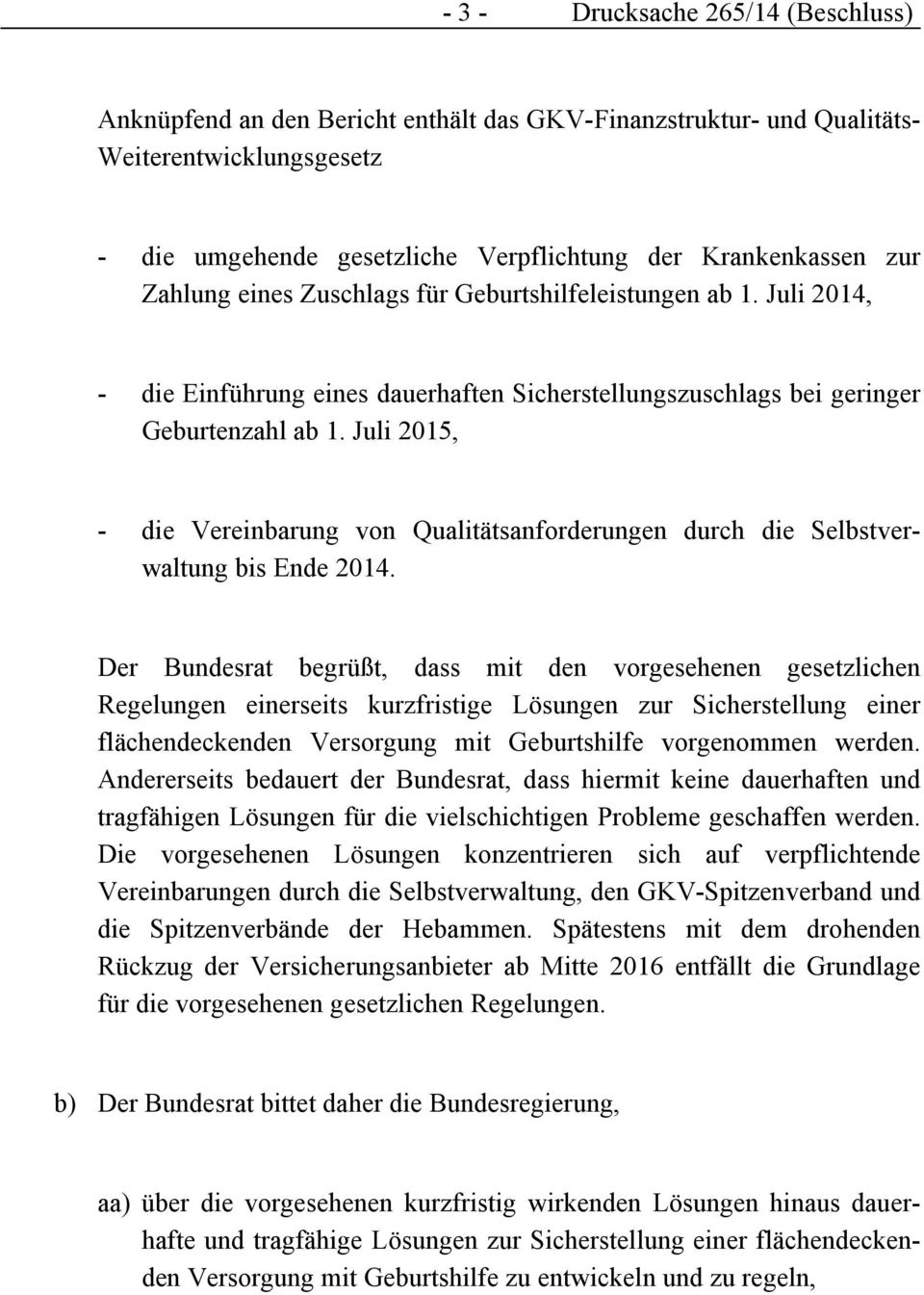 - 3 - Drucksache 265/14 (Beschluss)

Anknüpfend an den Bericht enthält das GKV-Finanzstruktur- und Qualitäts-Weiterentwicklungsgesetz

- die umgehende gesetzliche Verpflichtung der Krankenkassen zur Zahlung eines Zuschlags für Geburtshilfeleistungen ab 1. Juli 2014,

- die Einführung eines dauerhaften Sicherstellungszuschlags bei geringer Geburtenzahl ab 1. Juli 2015,

- die Vereinbarung von Qualitätsanforderungen durch die Selbstverwaltung bis Ende 2014.

Der Bundesrat begrüßt, dass mit den vorgesehenen gesetzlichen Regelungen einerseits kurzfristige Lösungen zur Sicherstellung einer flächendeckenden Versorgung mit Geburtshilfe vorgenommen werden. Andererseits bedauert der Bundesrat, dass hiermit keine dauerhaften und tragfähigen Lösungen für die vielschichtigen Probleme geschaffen werden. Die vorgesehenen Lösungen konzentrieren sich auf verpflichtende Vereinbarungen durch die Selbstverwaltung, den GKV-Spitzenverband und die Spitzenverbände der Hebammen. Spätestens mit dem drohenden Rückzug der Versicherungsanbieter ab Mitte 2016 entfällt die Grundlage für die vorgesehenen gesetzlichen Regelungen.

b) Der Bundesrat bittet daher die Bundesregierung,

aa) über die vorgesehenen kurzfristig wirkenden Lösungen hinaus dauerhafte und tragfähige Lösungen zur Sicherstellung einer flächendeckenden Versorgung mit Geburtshilfe zu entwickeln und zu regeln,